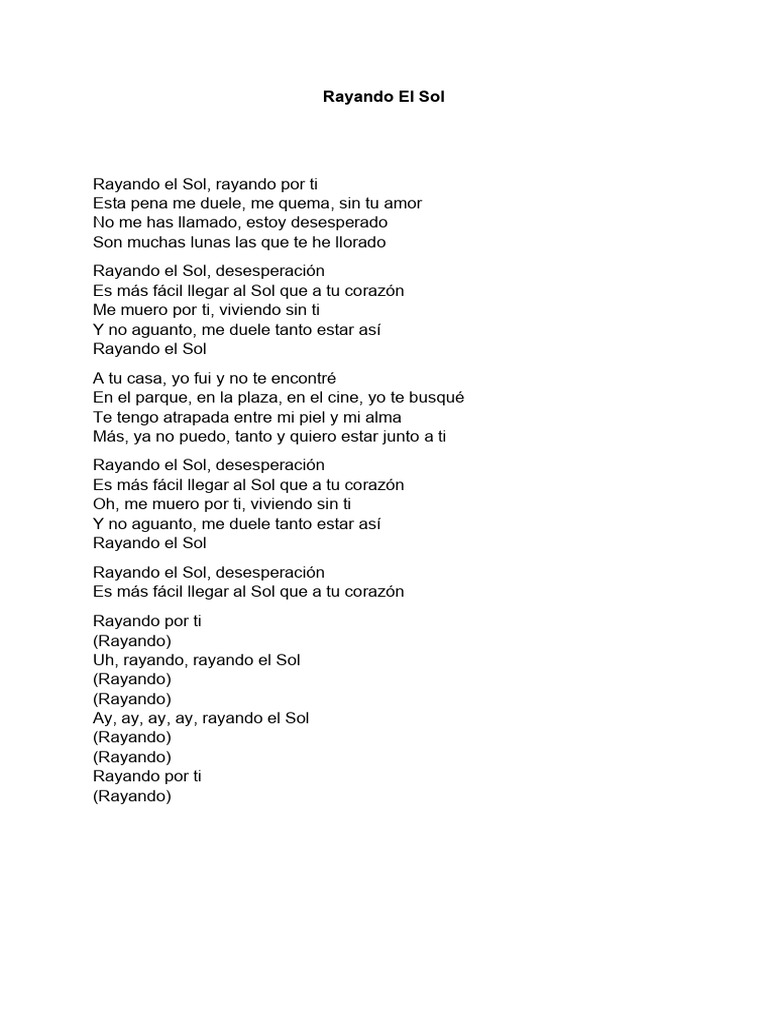 Rayando El Sol

Rayando el Sol, rayando por ti
Esta pena me duele, me quema, sin tu amor
No me has llamado, estoy desesperado
Son muchas lunas las que te he llorado

Rayando el Sol, desesperación
Es más fácil llegar al Sol que a tu corazón
Me muero por ti, viviendo sin ti
Y no aguanto, me duele tanto estar así
Rayando el Sol

A tu casa, yo fui y no te encontré
En el parque, en la plaza, en el cine, yo te busqué
Te tengo atrapada entre mi piel y mi alma
Más, ya no puedo, tanto y quiero estar junto a ti

Rayando el Sol, desesperación
Es más fácil llegar al Sol que a tu corazón
Oh, me muero por ti, viviendo sin ti
Y no aguanto, me duele tanto estar así
Rayando el Sol

Rayando el Sol, desesperación
Es más fácil llegar al Sol que a tu corazón

Rayando por ti
(Rayando)
Uh, rayando, rayando el Sol
(Rayando)
(Rayando)
Ay, ay, ay, ay, rayando el Sol
(Rayando)
(Rayando)
Rayando por ti
(Rayando)